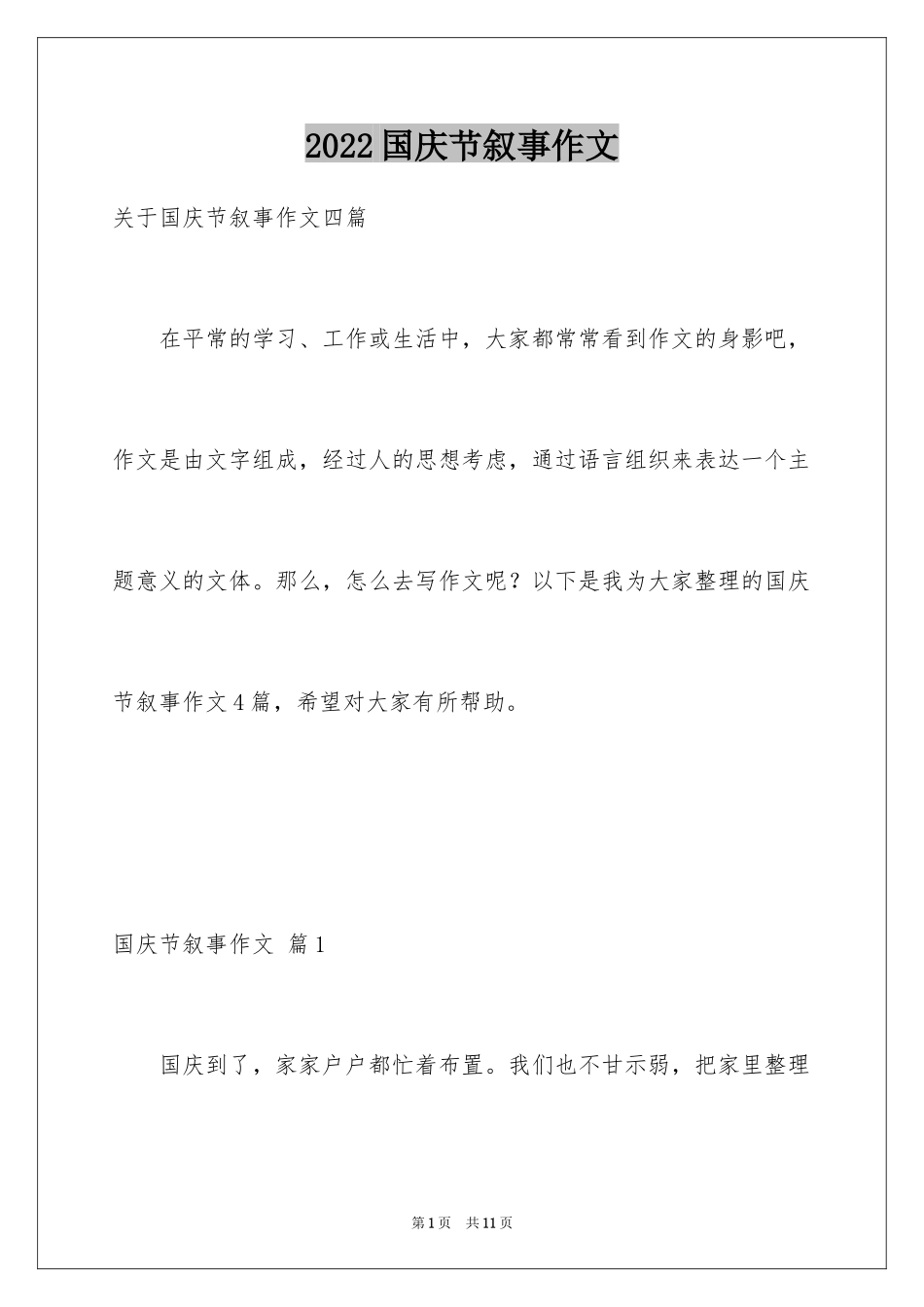 2022国庆节叙事作文

关于国庆节叙事作文四篇

在平常的学习、工作或生活中，大家都常常看到作文的身影吧，作文是由文字组成，经过人的思想考虑，通过语言组织来表达一个主题意义的文体。那么，怎么去写作文呢？以下是我为大家整理的国庆节叙事作文4篇，希望对大家有所帮助。

国庆节叙事作文 篇1

国庆到了，家家户户都忙着布置。我们也不甘示弱，把家里整理

第1页 共11页